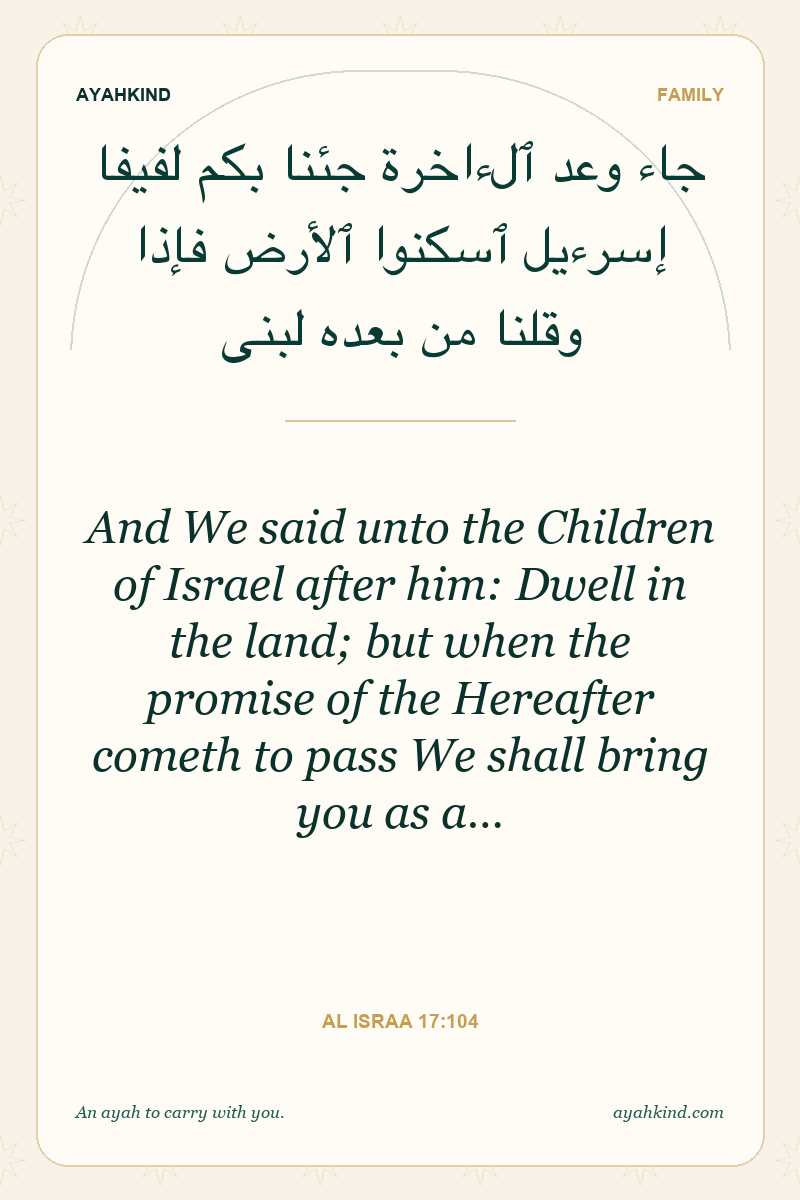 AYAHKIND

FAMILY

جاء وعد ٱلءاخرة جئنا بكم لفيفا
إسرءيل ٱسكنوا ٱلأرض فإذا
وقلنا من بعده لبنى

And We said unto the Children of Israel after him: Dwell in the land; but when the promise of the Hereafter cometh to pass We shall bring you as a...

AL ISRAA 17:104

An ayah to carry with you.

ayahkind.com